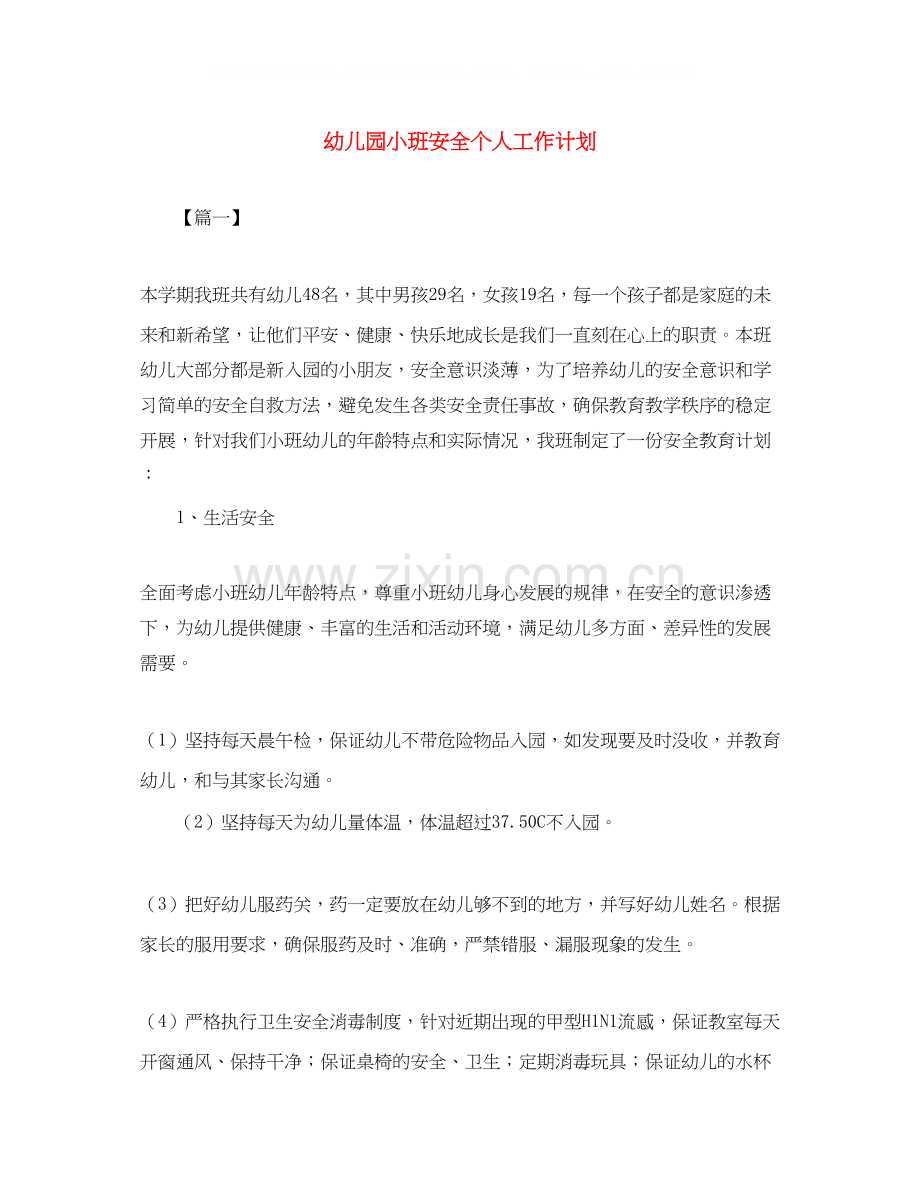 幼儿园小班安全个人工作计划

【篇一】

本学期我班共有幼儿48名，其中男孩29名，女孩19名，每一个孩子都是家庭的未来和新希望，让他们平安、健康、快乐地成长是我们一直刻在心上的职责。本班幼儿大部分都是新入园的小朋友，安全意识淡薄，为了培养幼儿的安全意识和学习简单的安全自救方法，避免发生各类安全责任事故，确保教育教学秩序的稳定开展，针对我们小班幼儿的年龄特点和实际情况，我班制定了一份安全教育计划：

1、生活安全

全面考虑小班幼儿年龄特点，尊重小班幼儿身心发展的规律，在安全的意识渗透下，为幼儿提供健康、丰富的生活和活动环境，满足幼儿多方面、差异性的发展需要。

（1）坚持每天晨午检，保证幼儿不带危险物品入园，如发现要及时没收，并教育幼儿，和与其家长沟通。

（2）坚持每天为幼儿量体温，体温超过37.50C不入园。

（3）把好幼儿服药关，药一定要放在幼儿够不到的地方，并写好幼儿姓名。根据家长的服用要求，确保服药及时、准确，严禁错服、漏服现象的发生。

（4）严格执行卫生安全消毒制度，针对近期出现的甲型H1N1流感，保证教室每天开窗通风、保持干净；保证桌椅的安全、卫生；定期消毒玩具；保证幼儿的水杯

www.zixin.com.cn